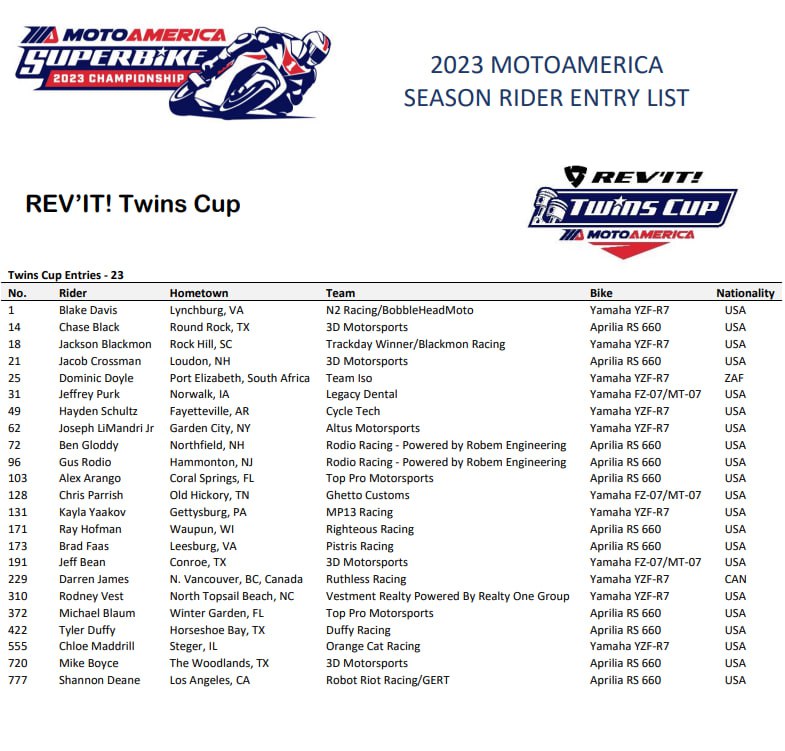 MOTOAMERICA SUPERBIKE 2023 CHAMPIONSHIP

2023 MOTOAMERICA SEASON RIDER ENTRY LIST

REV'IT! Twins Cup

REV'IT! TWINS CUP MOTOAMERICA

Twins Cup Entries - 23

| No. | Rider | Hometown | Team | Bike | Nationality |
|---|---|---|---|---|---|
| 1 | Blake Davis | Lynchburg, VA | N2 Racing/BobbleHeadMoto | Yamaha YZF-R7 | USA |
| 14 | Chase Black | Round Rock, TX | 3D Motorsports | Aprilia RS 660 | USA |
| 18 | Jackson Blackmon | Rock Hill, SC | Trackday Winner/Blackmon Racing | Yamaha YZF-R7 | USA |
| 21 | Jacob Crossman | Loudon, NH | 3D Motorsports | Aprilia RS 660 | USA |
| 25 | Dominic Doyle | Port Elizabeth, South Africa | Team Iso | Yamaha YZF-R7 | ZAF |
| 31 | Jeffrey Purk | Norwalk, IA | Legacy Dental | Yamaha FZ-07/MT-07 | USA |
| 49 | Hayden Schultz | Fayetteville, AR | Cycle Tech | Yamaha YZF-R7 | USA |
| 62 | Joseph LiMandri Jr | Garden City, NY | Altus Motorsports | Yamaha YZF-R7 | USA |
| 72 | Ben Gloddy | Northfield, NH | Rodio Racing - Powered by Robem Engineering | Aprilia RS 660 | USA |
| 96 | Gus Rodio | Hammonton, NJ | Rodio Racing - Powered by Robem Engineering | Aprilia RS 660 | USA |
| 103 | Alex Arango | Coral Springs, FL | Top Pro Motorsports | Aprilia RS 660 | USA |
| 128 | Chris Parrish | Old Hickory, TN | Ghetto Customs | Yamaha FZ-07/MT-07 | USA |
| 131 | Kayla Yaakov | Gettysburg, PA | MP13 Racing | Yamaha YZF-R7 | USA |
| 171 | Ray Hofman | Waupun, WI | Righteous Racing | Aprilia RS 660 | USA |
| 173 | Brad Faas | Leesburg, VA | Pistris Racing | Aprilia RS 660 | USA |
| 191 | Jeff Bean | Conroe, TX | 3D Motorsports | Yamaha FZ-07/MT-07 | USA |
| 229 | Darren James | N. Vancouver, BC, Canada | Ruthless Racing | Yamaha YZF-R7 | CAN |
| 310 | Rodney Vest | North Topsail Beach, NC | Vestment Realty Powered By Realty One Group | Yamaha YZF-R7 | USA |
| 372 | Michael Blaum | Winter Garden, FL | Top Pro Motorsports | Aprilia RS 660 | USA |
| 422 | Tyler Duffy | Horseshoe Bay, TX | Duffy Racing | Aprilia RS 660 | USA |
| 555 | Chloe Maddrill | Steger, IL | Orange Cat Racing | Yamaha YZF-R7 | USA |
| 720 | Mike Boyce | The Woodlands, TX | 3D Motorsports | Aprilia RS 660 | USA |
| 777 | Shannon Deane | Los Angeles, CA | Robot Riot Racing/GERT | Aprilia RS 660 | USA |